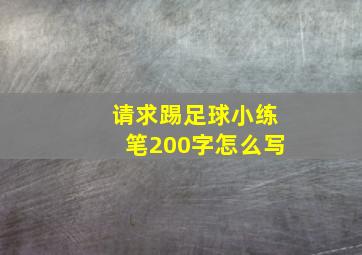 请求踢足球小练笔200字怎么写